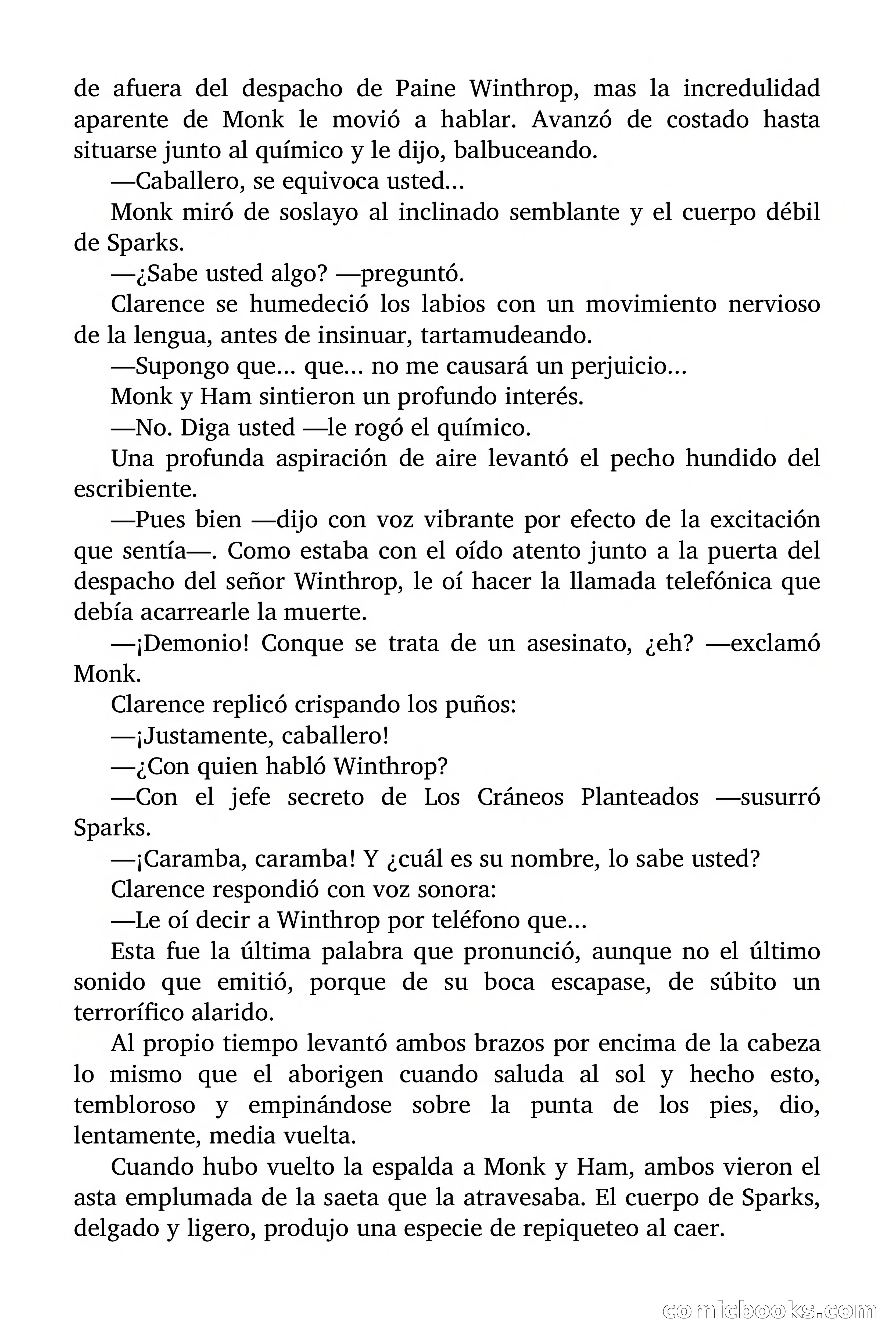 de afuera del despacho de Paine Winthrop, mas la incredulidad aparente de Monk le movió a hablar. Avanzó de costado hasta situarse junto al químico y le dijo, balbuceando.

—Caballero, se equivoca usted…

Monk miró de soslayo al inclinado semblante y el cuerpo débil de Sparks.

—¿Sabe usted algo? —preguntó.

Clarence se humedeció los labios con un movimiento nervioso de la lengua, antes de insinuar, tartamudeando.

—Supongo que… que… no me causará un perjuicio…

Monk y Ham sintieron un profundo interés.

—No. Diga usted —le rogó el químico.

Una profunda aspiración de aire levantó el pecho hundido del escribiente.

—Pues bien —dijo con voz vibrante por efecto de la excitación que sentía—. Como estaba con el oído atento junto a la puerta del despacho del señor Winthrop, le oí hacer la llamada telefónica que debía acarrearle la muerte.

—¡Demonio! Conque se trata de un asesinato, ¿eh? —exclamó Monk.

Clarence replicó crispando los puños:

—¡Justamente, caballero!

—¿Con quien habló Winthrop?

—Con el jefe secreto de Los Cráneos Planteados —susurró Sparks.

—¡Caramba, caramba! Y ¿cuál es su nombre, lo sabe usted?

Clarence respondió con voz sonora:

—Le oí decir a Winthrop por teléfono que…

Esta fue la última palabra que pronunció, aunque no el último sonido que emitió, porque de su boca escapase, de súbito un terrorífico alarido.

Al propio tiempo levantó ambos brazos por encima de la cabeza lo mismo que el aborigen cuando saluda al sol y hecho esto, tembloroso y empinándose sobre la punta de los pies, dio, lentamente, media vuelta.

Cuando hubo vuelto la espalda a Monk y Ham, ambos vieron el asta emplumada de la saeta que la atravesaba. El cuerpo de Sparks, delgado y ligero, produjo una especie de repiqueteo al caer.

comicbooks.com